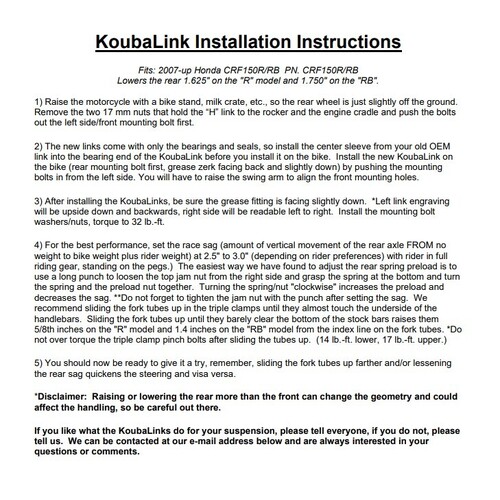 KoubaLink Installation Instructions

Fits: 2007-up Honda CRF150R/RB PN. CRF150R/RB
Lowers the rear 1.625" on the "R" model and 1.750" on the "RB".

1) Raise the motorcycle with a bike stand, milk crate, etc., so the rear wheel is just slightly off the ground. Remove the two 17 mm nuts that hold the "H" link to the rocker and the engine cradle and push the bolts out the left side/front mounting bolt first.

2) The new links come with only the bearings and seals, so install the center sleeve from your old OEM link into the bearing end of the KoubaLink before you install it on the bike. Install the new KoubaLink on the bike (rear mounting bolt first, grease zerk facing back and slightly down) by pushing the mounting bolts in from the left side. You will have to raise the swing arm to align the front mounting holes.

3) After installing the KoubaLinks, be sure the grease fitting is facing slightly down. *Left link engraving will be upside down and backwards, right side will be readable left to right. Install the mounting bolt washers/nuts, torque to 32 lb.-ft.

4) For the best performance, set the race sag (amount of vertical movement of the rear axle FROM no weight to bike weight plus rider weight) at 2.5" to 3.0" (depending on rider preferences) with rider in full riding gear, standing on the pegs.) The easiest way we have found to adjust the rear spring preload is to use a long punch to loosen the top jam nut from the right side and grasp the spring at the bottom and turn the spring and the preload nut together. Turning the spring/nut "clockwise" increases the preload and decreases the sag. **Do not forget to tighten the jam nut with the punch after setting the sag. We recommend sliding the fork tubes up in the triple clamps until they almost touch the underside of the handlebars. Sliding the fork tubes up until they barely clear the bottom of the stock bars raises them 5/8th inches on the "R" model and 1.4 inches on the "RB" model from the index line on the fork tubes. *Do not over torque the triple clamp pinch bolts after sliding the tubes up. (14 lb.-ft. lower, 17 lb.-ft. upper.)

5) You should now be ready to give it a try, remember, sliding the fork tubes up farther and/or lessening the rear sag quickens the steering and visa versa.

*Disclaimer: Raising or lowering the rear more than the front can change the geometry and could affect the handling, so be careful out there.

If you like what the KoubaLinks do for your suspension, please tell everyone, if you do not, please tell us. We can be contacted at our e-mail address below and are always interested in your questions or comments.